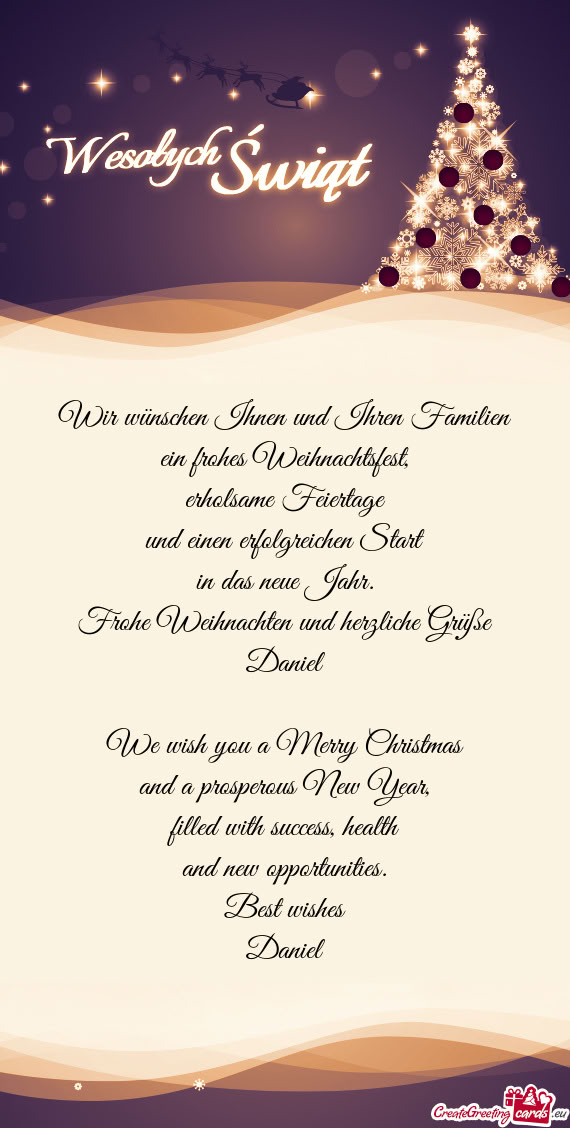 Wesołych Świąt

Wir wünschen Ihnen und Ihren Familien
ein frohes Weihnachtsfest,
erholsame Feiertage
und einen erfolgreichen Start
in das neue Jahr.
Frohe Weihnachten und herzliche Grüße
Daniel

We wish you a Merry Christmas
and a prosperous New Year,
filled with success, health
and new opportunities.
Best wishes
Daniel

CreateGreetingcards.eu